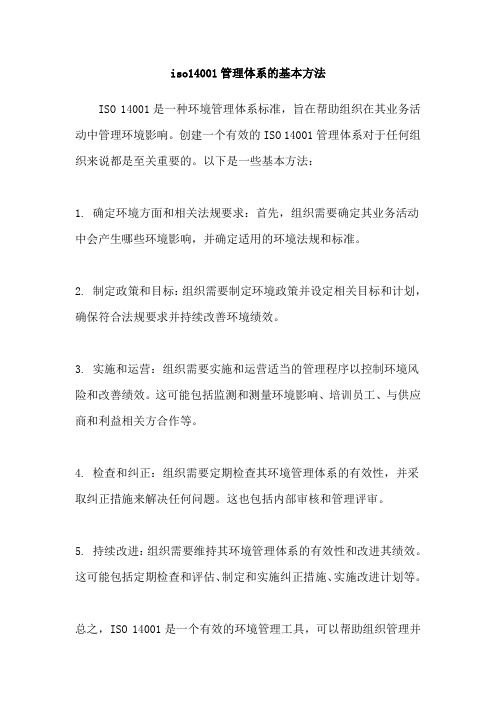 iso14001管理体系的基本方法

ISO 14001是一种环境管理体系标准，旨在帮助组织在其业务活动中管理环境影响。创建一个有效的ISO 14001管理体系对于任何组织来说都是至关重要的。以下是一些基本方法：

1. 确定环境方面和相关法规要求：首先，组织需要确定其业务活动中会产生哪些环境影响，并确定适用的环境法规和标准。

2. 制定政策和目标：组织需要制定环境政策并设定相关目标和计划，确保符合法规要求并持续改善环境绩效。

3. 实施和运营：组织需要实施和运营适当的管理程序以控制环境风险和改善绩效。这可能包括监测和测量环境影响、培训员工、与供应商和利益相关方合作等。

4. 检查和纠正：组织需要定期检查其环境管理体系的有效性，并采取纠正措施来解决任何问题。这也包括内部审核和管理评审。

5. 持续改进：组织需要维持其环境管理体系的有效性和改进其绩效。这可能包括定期检查和评估、制定和实施纠正措施、实施改进计划等。

总之，ISO 14001是一个有效的环境管理工具，可以帮助组织管理并